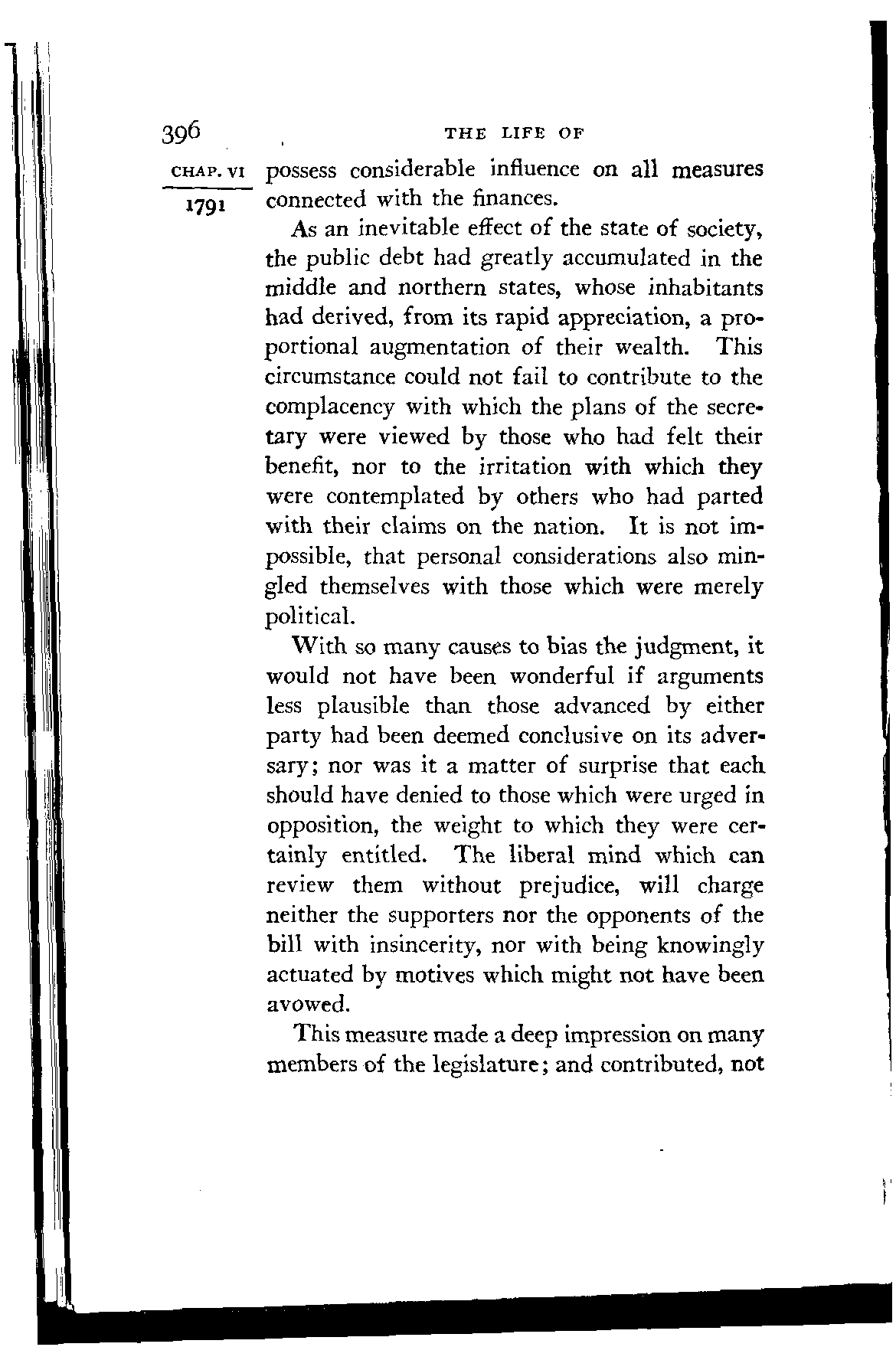 396 THE LIFE OF

CHAP. VI

1791

possess considerable influence on all measures connected with the finances.

As an inevitable effect of the state of society, the public debt had greatly accumulated in the middle and northern states, whose inhabitants had derived, from its rapid appreciation, a proportional augmentation of their wealth. This circumstance could not fail to contribute to the complacency with which the plans of the secretary were viewed by those who had felt their benefit, nor to the irritation with which they were contemplated by others who had parted with their claims on the nation. It is not impossible, that personal considerations also mingled themselves with those which were merely political.

With so many causes to bias the judgment, it would not have been wonderful if arguments less plausible than those advanced by either party had been deemed conclusive on its adversary; nor was it a matter of surprise that each should have denied to those which were urged in opposition, the weight to which they were certainly entitled. The liberal mind which can review them without prejudice, will charge neither the supporters nor the opponents of the bill with insincerity, nor with being knowingly actuated by motives which might not have been avowed.

This measure made a deep impression on many members of the legislature; and contributed, not